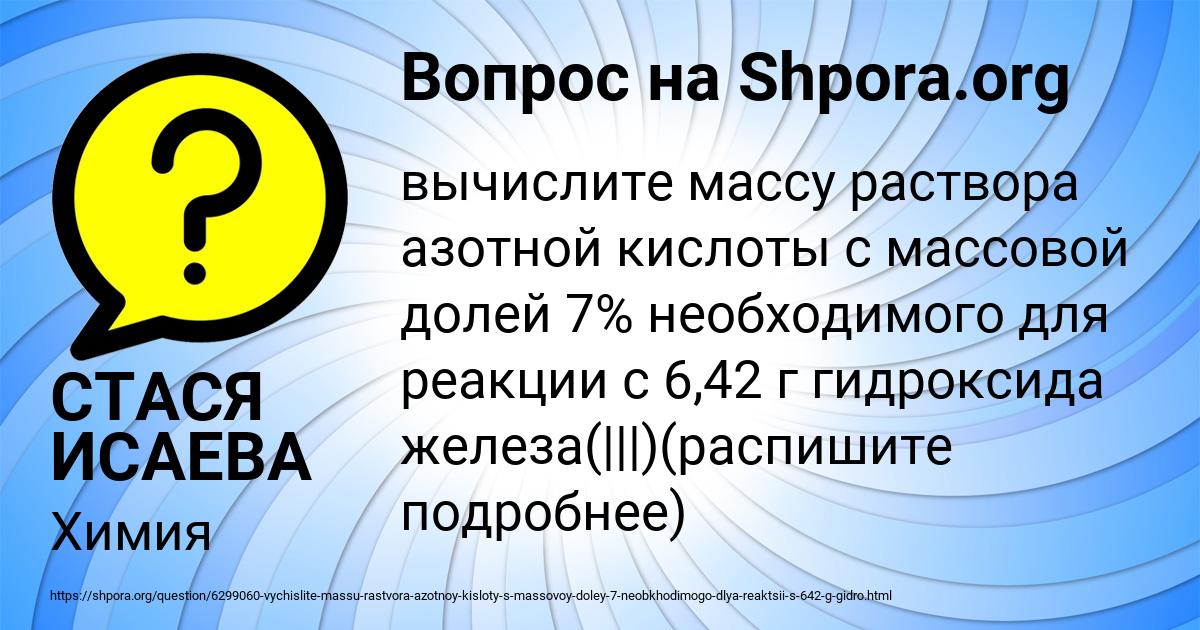 Вопрос на Shpora.org

вычислите массу раствора азотной кислоты с массовой долей 7% необходимого для реакции с 6,42 г гидроксида железа(|||)(распишите подробнее)

СТАСЯ ИСАЕВА

Химия

https://shpora.org/question/6299060-vychislite-massu-rastvora-azotnoy-kisloty-s-massovoy-doley-7-neobkhodimogo-dlya-reaktsii-s-642-g-gidro.html